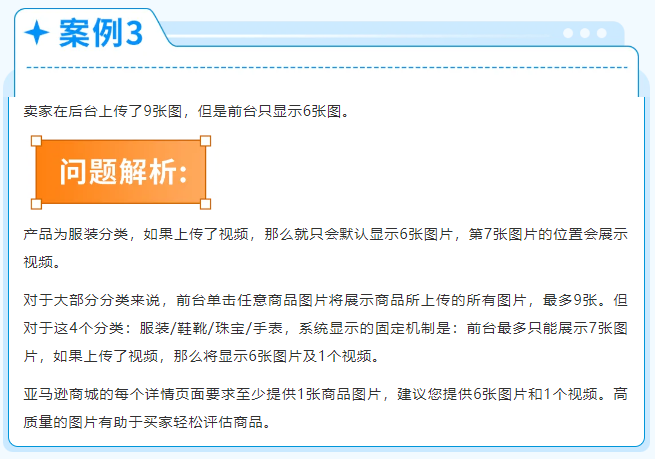 案例3

卖家在后台上传了9张图，但是前台只显示6张图。

问题解析:

产品为服装分类，如果上传了视频，那么就只会默认显示6张图片，第7张图片的位置会展示视频。

对于大部分分类来说，前台单击任意商品图片将展示商品所上传的所有图片，最多9张。但对于这4个分类：服装/鞋靴/珠宝/手表，系统显示的固定机制是：前台最多只能展示7张图片，如果上传了视频，那么将显示6张图片及1个视频。

亚马逊商城的每个详情页面要求至少提供1张商品图片，建议您提供6张图片和1个视频。高质量的图片有助于买家轻松评估商品。